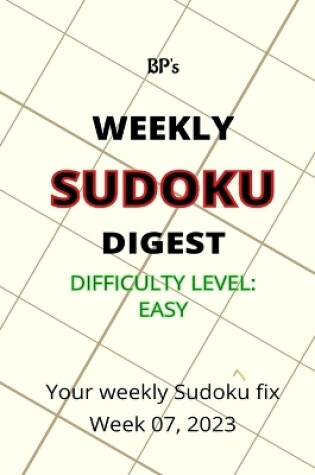 BP's

WEEKLY

SUDOKU

DIGEST

DIFFICULTY LEVEL: EASY

Your weekly Sudoku fix

Week 07, 2023